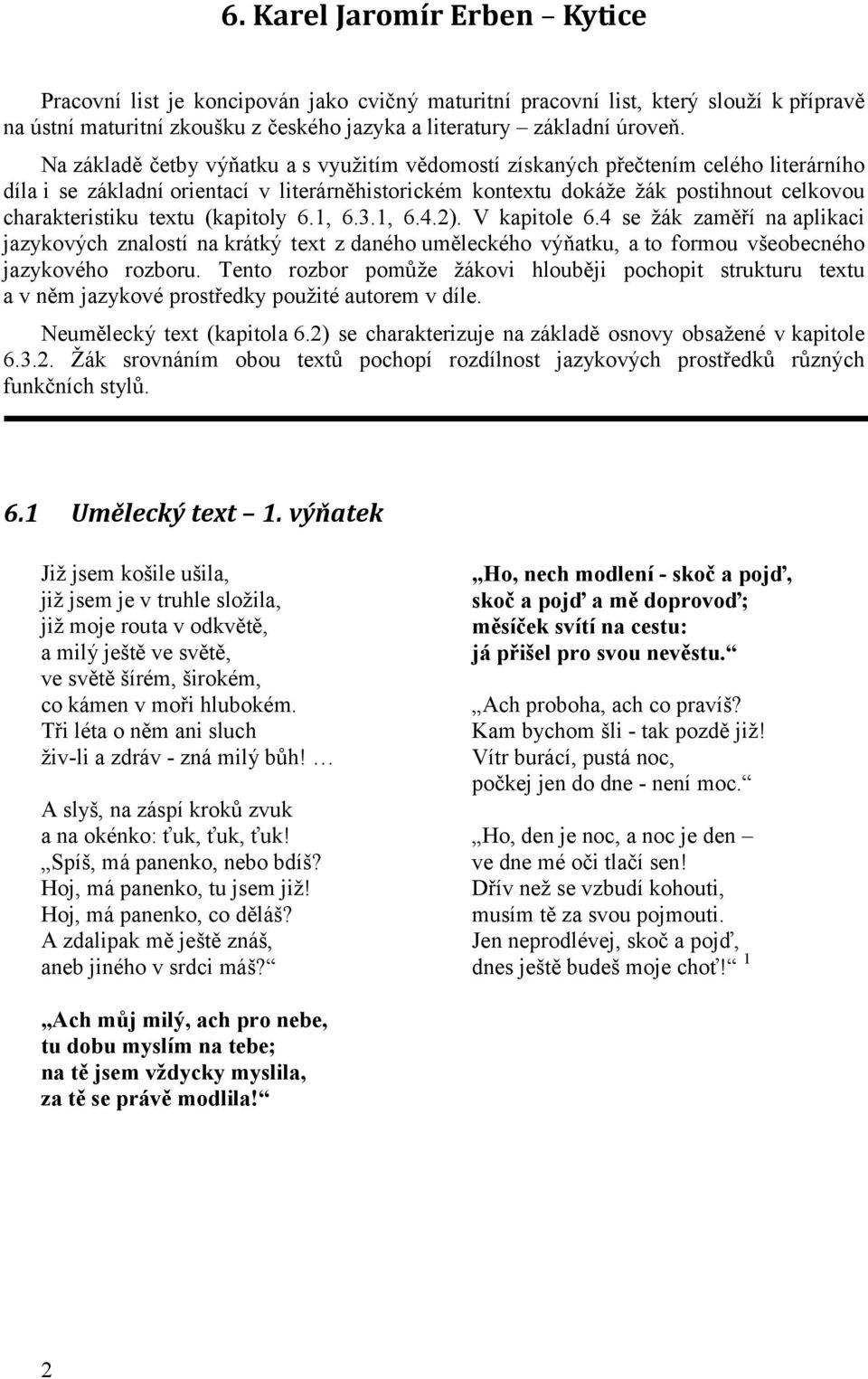 6. Karel Jaromír Erben – Kytice

Pracovní list je koncipován jako cvičný maturitní pracovní list, který slouží k přípravě na ústní maturitní zkoušku z českého jazyka a literatury – základní úroveň.

Na základě četby výňatku a s využitím vědomostí získaných přečtením celého literárního díla i se základní orientací v literárněhistorickém kontextu dokáže žák postihnout celkovou charakteristiku textu (kapitoly 6.1, 6.3.1, 6.4.2). V kapitole 6.4 se žák zaměří na aplikaci jazykových znalostí na krátký text z daného uměleckého výňatku, a to formou všeobecného jazykového rozboru. Tento rozbor pomůže žákovi hlouběji pochopit strukturu textu a v něm jazykové prostředky použité autorem v díle.

Neumělecký text (kapitola 6.2) se charakterizuje na základě osnovy obsažené v kapitole 6.3.2. Žák srovnáním obou textů pochopí rozdílnost jazykových prostředků různých funkčních stylů.

6.1 Umělecký text – 1. výňatek

Již jsem košile ušila,
již jsem je v truhle složila,
již moje routa v odkvětě,
a milý ještě ve světě,
ve světě šírém, širokém,
co kámen v moři hlubokém.
Tři léta o něm ani sluch
živ-li a zdráv - zná milý bůh! …

A slyš, na záspí kroků zvuk
a na okénko: ťuk, ťuk, ťuk!
„Spíš, má panenko, nebo bdíš?
Hoj, má panenko, tu jsem již!
Hoj, má panenko, co děláš?
A zdalipak mě ještě znáš,
aneb jiného v srdci máš?“

„Ach můj milý, ach pro nebe,
tu dobu myslím na tebe;
na tě jsem vždycky myslila,
za tě se právě modlila!“

„Ho, nech modlení - skoč a pojď,
skoč a pojď a mě doprovoď;
měsíček svítí na cestu:
já přišel pro svou nevěstu.“

„Ach proboha, ach co pravíš?
Kam bychom šli - tak pozdě již!
Vítr burácí, pustá noc,
počkej jen do dne - není moc.“

„Ho, den je noc, a noc je den –
ve dne mé oči tlačí sen!
Dřív než se vzbudí kohouti,
musím tě za svou pojmouti.
Jen neprodlévej, skoč a pojď,
dnes ještě budeš moje choť!“ $^1$

2